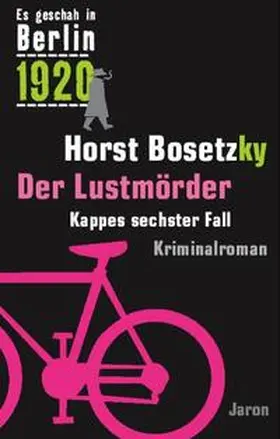 Es geschah in
Berlin
1920

Horst Bosetzky

Der Lustmörder

Kappes sechster Fall

Kriminalroman

Jaron